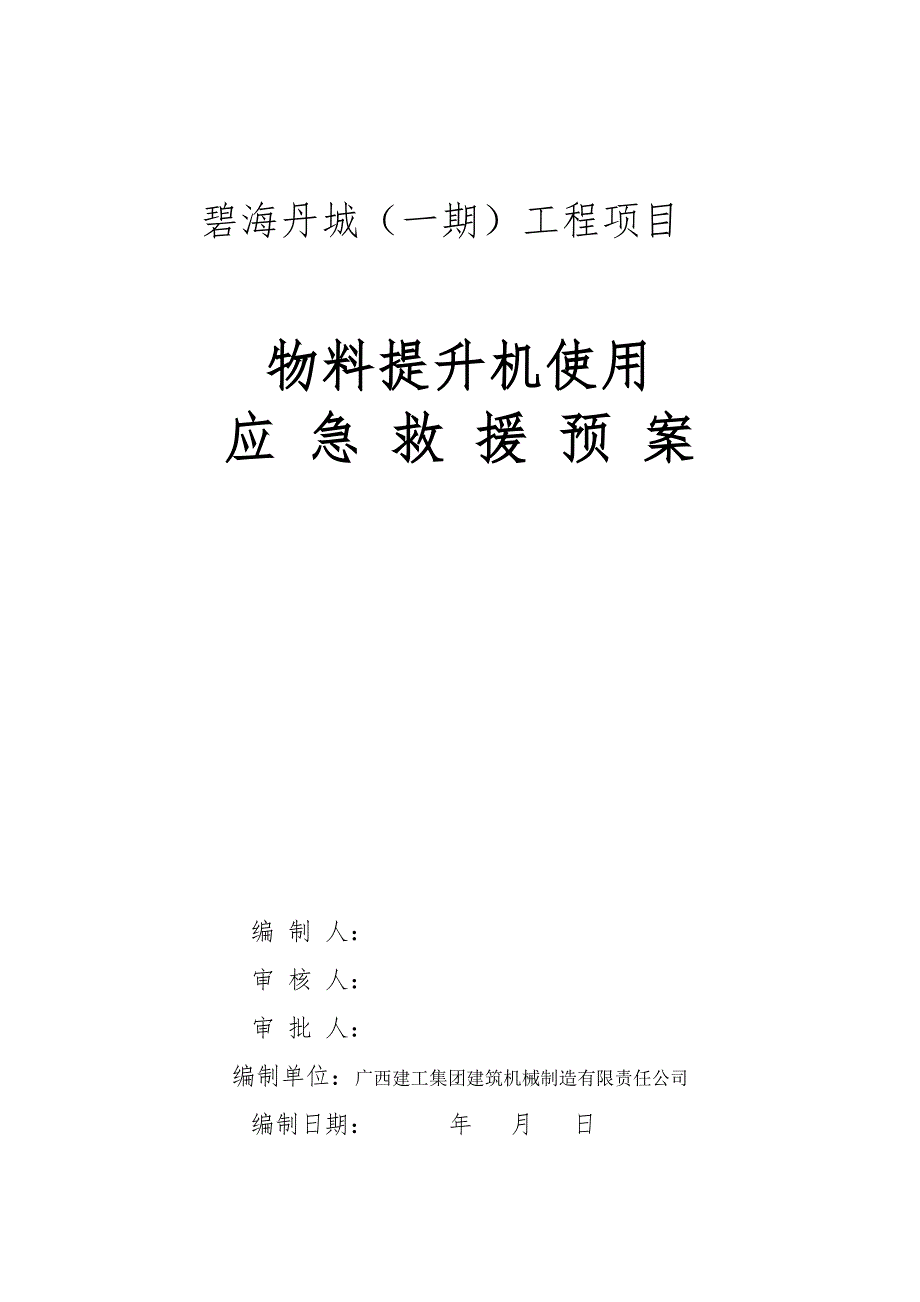 碧海丹城（一期）工程项目

物料提升机使用
应 急 救 援 预 案

编 制 人：

审 核 人：

审 批 人：

编制单位：广西建工集团建筑机械制造有限责任公司

编制日期： 年 月 日